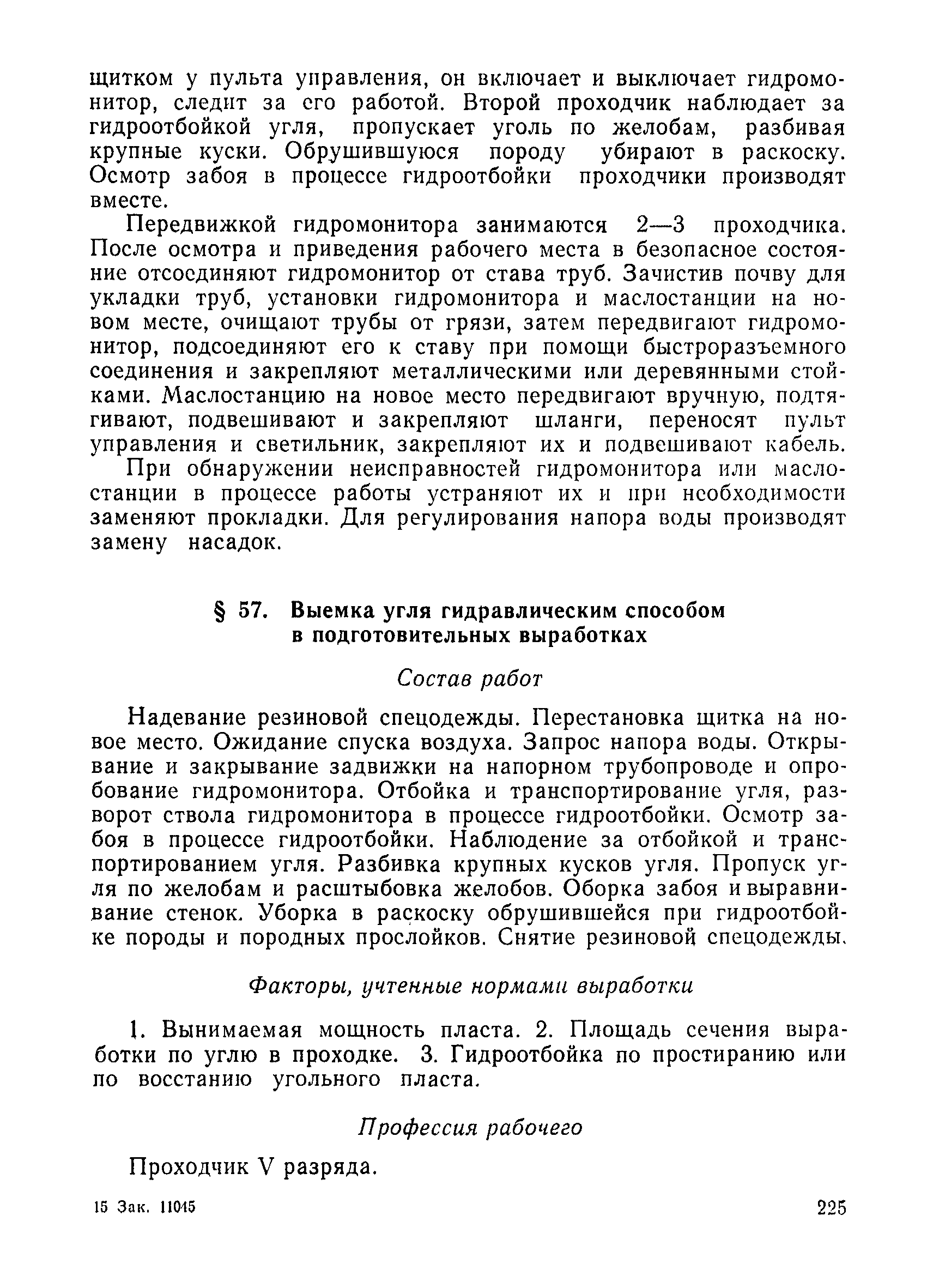 щитком у пульта управления, он включает и выключает гидромонитор, следит за его работой. Второй проходчик наблюдает за гидроотбойкой угля, пропускает уголь по желобам, разбивая крупные куски. Обрушившуюся породу убирают в раскоску. Осмотр забоя в процессе гидроотбойки проходчики производят вместе.

Передвижкой гидромонитора занимаются 2—3 проходчика. После осмотра и приведения рабочего места в безопасное состояние отсоединяют гидромонитор от става труб. Зачистив почву для укладки труб, установки гидромонитора и маслостанции на новом месте, очищают трубы от грязи, затем передвигают гидромонитор, подсоединяют его к ставу при помощи быстроразъемного соединения и закрепляют металлическими или деревянными стойками. Маслостанцию на новое место передвигают вручную, подтягивают, подвешивают и закрепляют шланги, переносят пульт управления и светильник, закрепляют их и подвешивают кабель.

При обнаружении неисправностей гидромонитора или маслостанции в процессе работы устраняют их и при необходимости заменяют прокладки. Для регулирования напора воды производят замену насадок.

§ 57. Выемка угля гидравлическим способом в подготовительных выработках

Состав работ

Надевание резиновой спецодежды. Перестановка щитка на новое место. Ожидание спуска воздуха. Запрос напора воды. Открывание и закрывание задвижки на напорном трубопроводе и опробование гидромонитора. Отбойка и транспортирование угля, разворот ствола гидромонитора в процессе гидроотбойки. Осмотр забоя в процессе гидроотбойки. Наблюдение за отбойкой и транспортированием угля. Разбивка крупных кусков угля. Пропуск угля по желобам и расштыбовка желобов. Оборка забоя и выравнивание стенок. Уборка в раскоску обрушившейся при гидроотбойке породы и породных прослойков. Снятие резиновой спецодежды.

Факторы, учтенные нормами выработки

1. Вынимаемая мощность пласта. 2. Площадь сечения выработки по углю в проходке. 3. Гидроотбойка по простиранию или по восстанию угольного пласта.

Профессия рабочего

Проходчик V разряда.

15 Зак. 11045

225